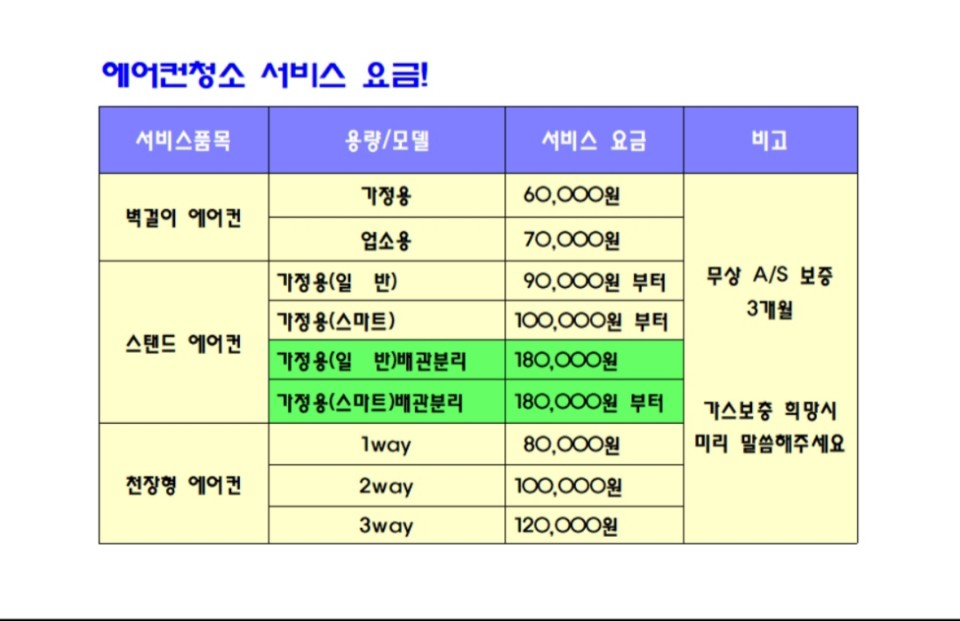 에어컨청소 서비스 요금!

| 서비스품목 | 용량/모델 | 서비스 요금 | 비고 |
|---|---|---|---|
| 벽걸이 에어컨 | 가정용 | 60,000원 | 무상 A/S 보증 3개월  가스보충 희망시 미리 말씀해주세요 |
| | 업소용 | 70,000원 | |
| 스탠드 에어컨 | 가정용(일 반) | 90,000원 부터 | |
| | 가정용(스마트) | 100,000원 부터 | |
| | 가정용(일 반)배관분리 | 180,000원 | |
| | 가정용(스마트)배관분리 | 180,000원 부터 | |
| 천장형 에어컨 | 1way | 80,000원 | |
| | 2way | 100,000원 | |
| | 3way | 120,000원 | |